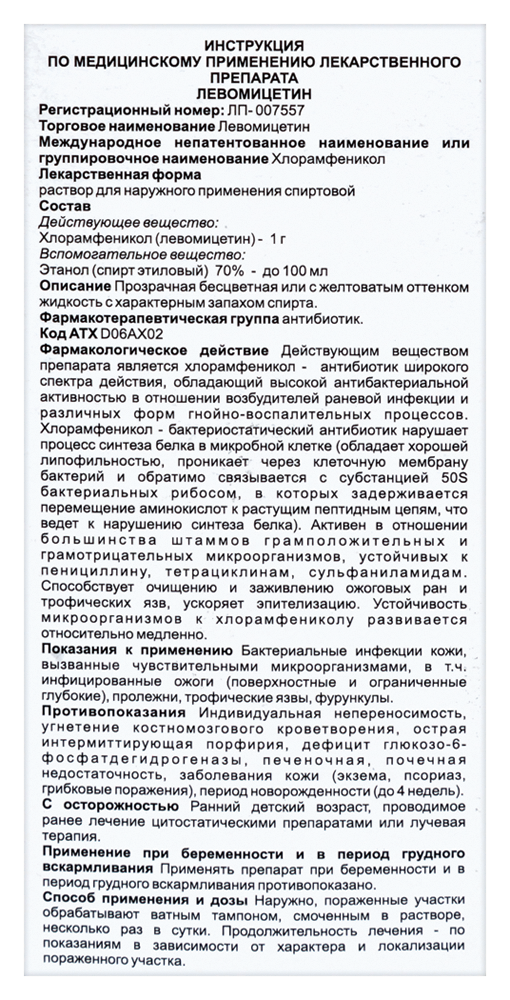 ИНСТРУКЦИЯ
ПО МЕДИЦИНСКОМУ ПРИМЕНЕНИЮ ЛЕКАРСТВЕННОГО ПРЕПАРАТА
ЛЕВОМИЦЕТИН

Регистрационный номер: ЛП- 007557
Торговое наименование Левомицетин
Международное непатентованное наименование или группировочное наименование Хлорамфеникол
Лекарственная форма
раствор для наружного применения спиртовой
Состав
Действующее вещество:
Хлорамфеникол (левомицетин) - 1 г
Вспомогательное вещество:
Этанол (спирт этиловый) 70% - до 100 мл
Описание Прозрачная бесцветная или с желтоватым оттенком жидкость с характерным запахом спирта.
Фармакотерапевтическая группа антибиотик.
Код АТХ D06AX02
Фармакологическое действие Действующим веществом препарата является хлорамфеникол - антибиотик широкого спектра действия, обладающий высокой антибактериальной активностью в отношении возбудителей раневой инфекции и различных форм гнойно-воспалительных процессов. Хлорамфеникол - бактериостатический антибиотик нарушает процесс синтеза белка в микробной клетке (обладает хорошей липофильностью, проникает через клеточную мембрану бактерий и обратимо связывается с субстанцией 50S бактериальных рибосом, в которых задерживается перемещение аминокислот к растущим пептидным цепям, что ведет к нарушению синтеза белка). Активен в отношении большинства штаммов грамположительных и грамотрицательных микроорганизмов, устойчивых к пенициллину, тетрациклинам, сульфаниламидам. Способствует очищению и заживлению ожоговых ран и трофических язв, ускоряет эпителизацию. Устойчивость микроорганизмов к хлорамфениколу развивается относительно медленно.
Показания к применению Бактериальные инфекции кожи, вызванные чувствительными микроорганизмами, в т.ч. инфицированные ожоги (поверхностные и ограниченные глубокие), пролежни, трофические язвы, фурункулы.
Противопоказания Индивидуальная непереносимость, угнетение костномозгового кроветворения, острая интермиттирующая порфирия, дефицит глюкозо-6-фосфатдегидрогеназы, печеночная, почечная недостаточность, заболевания кожи (экзема, псориаз, грибковые поражения), период новорожденности (до 4 недель).
С осторожностью Ранний детский возраст, проводимое ранее лечение цитостатическими препаратами или лучевая терапия.
Применение при беременности и в период грудного вскармливания Применять препарат при беременности и в период грудного вскармливания противопоказано.
Способ применения и дозы Наружно, пораженные участки обрабатывают ватным тампоном, смоченным в растворе, несколько раз в сутки. Продолжительность лечения - по показаниям в зависимости от характера и локализации пораженного участка.